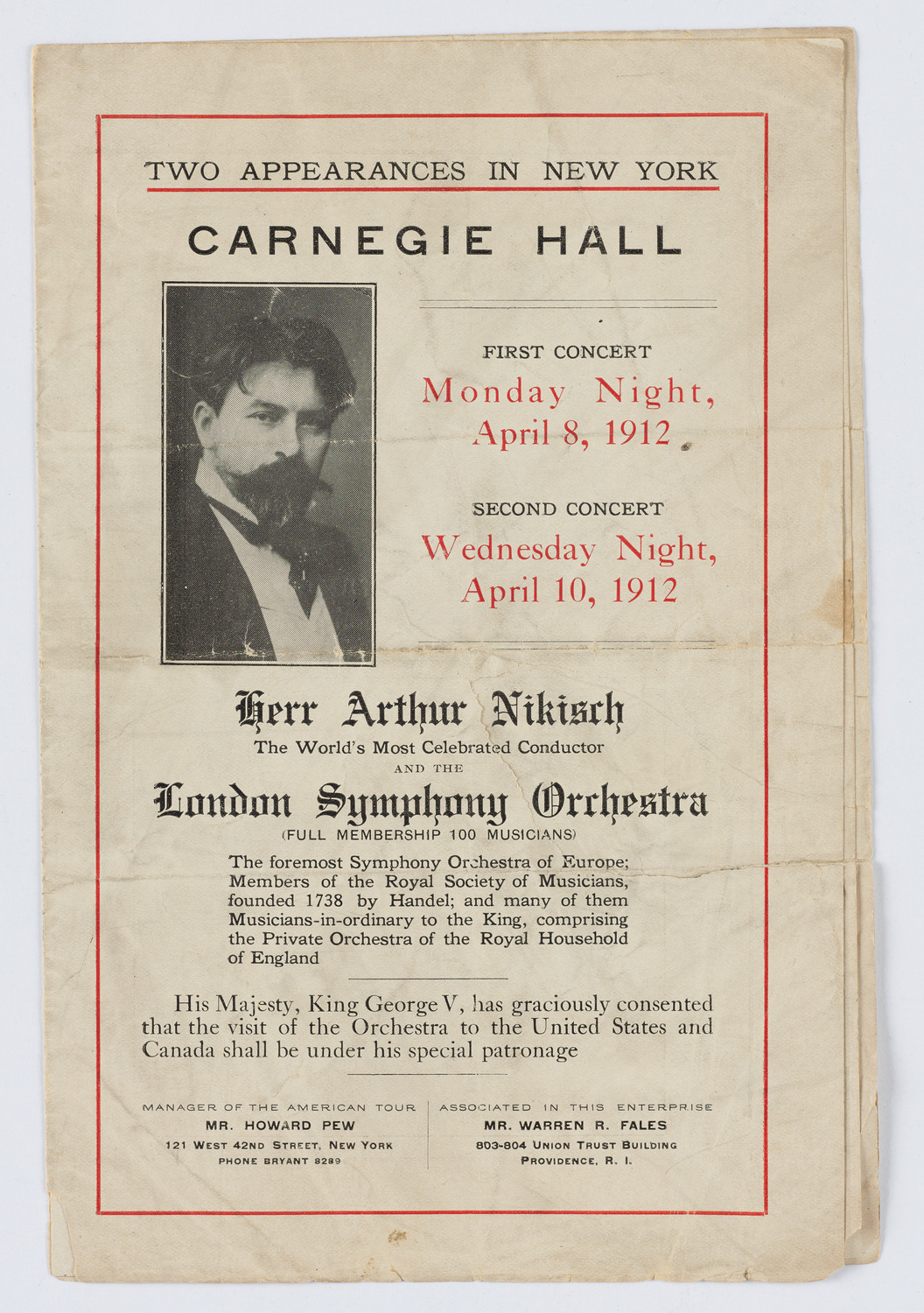 TWO APPEARANCES IN NEW YORK

CARNEGIE HALL

FIRST CONCERT
Monday Night, April 8, 1912

SECOND CONCERT
Wednesday Night, April 10, 1912

Herr Arthur Nikisch
The World's Most Celebrated Conductor
AND THE
London Symphony Orchestra
(FULL MEMBERSHIP 100 MUSICIANS)

The foremost Symphony Orchestra of Europe; Members of the Royal Society of Musicians, founded 1738 by Handel; and many of them Musicians-in-ordinary to the King, comprising the Private Orchestra of the Royal Household of England

His Majesty, King George V, has graciously consented that the visit of the Orchestra to the United States and Canada shall be under his special patronage

MANAGER OF THE AMERICAN TOUR
MR. HOWARD PEW
121 WEST 42ND STREET, NEW YORK
PHONE BRYANT 8289

ASSOCIATED IN THIS ENTERPRISE
MR. WARREN R. FALES
803-804 UNION TRUST BUILDING
PROVIDENCE, R. I.